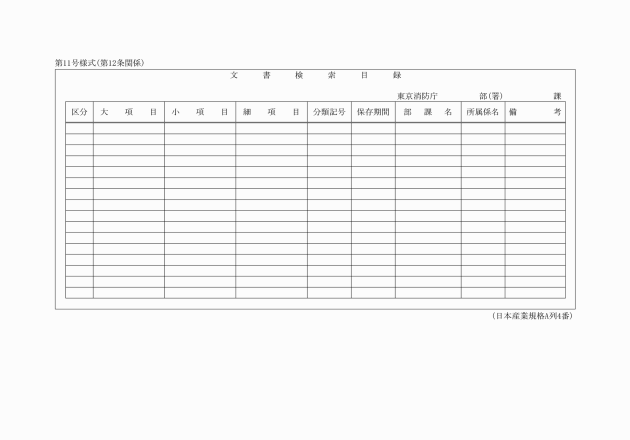 第11号様式(第12条関係)

文　書　検　索　目　録

東京消防庁　　部(署)　　課

| 区分 | 大　項　目 | 小　項　目 | 細　項　目 | 分類記号 | 保存期間 | 部　課　名 | 所属係名 | 備　考 |
|---|---|---|---|---|---|---|---|---|
| | | | | | | | | |
| | | | | | | | | |
| | | | | | | | | |
| | | | | | | | | |
| | | | | | | | | |
| | | | | | | | | |
| | | | | | | | | |
| | | | | | | | | |
| | | | | | | | | |
| | | | | | | | | |
| | | | | | | | | |
| | | | | | | | | |
| | | | | | | | | |
| | | | | | | | | |
| | | | | | | | | |
| | | | | | | | | |

(日本産業規格A列4番)